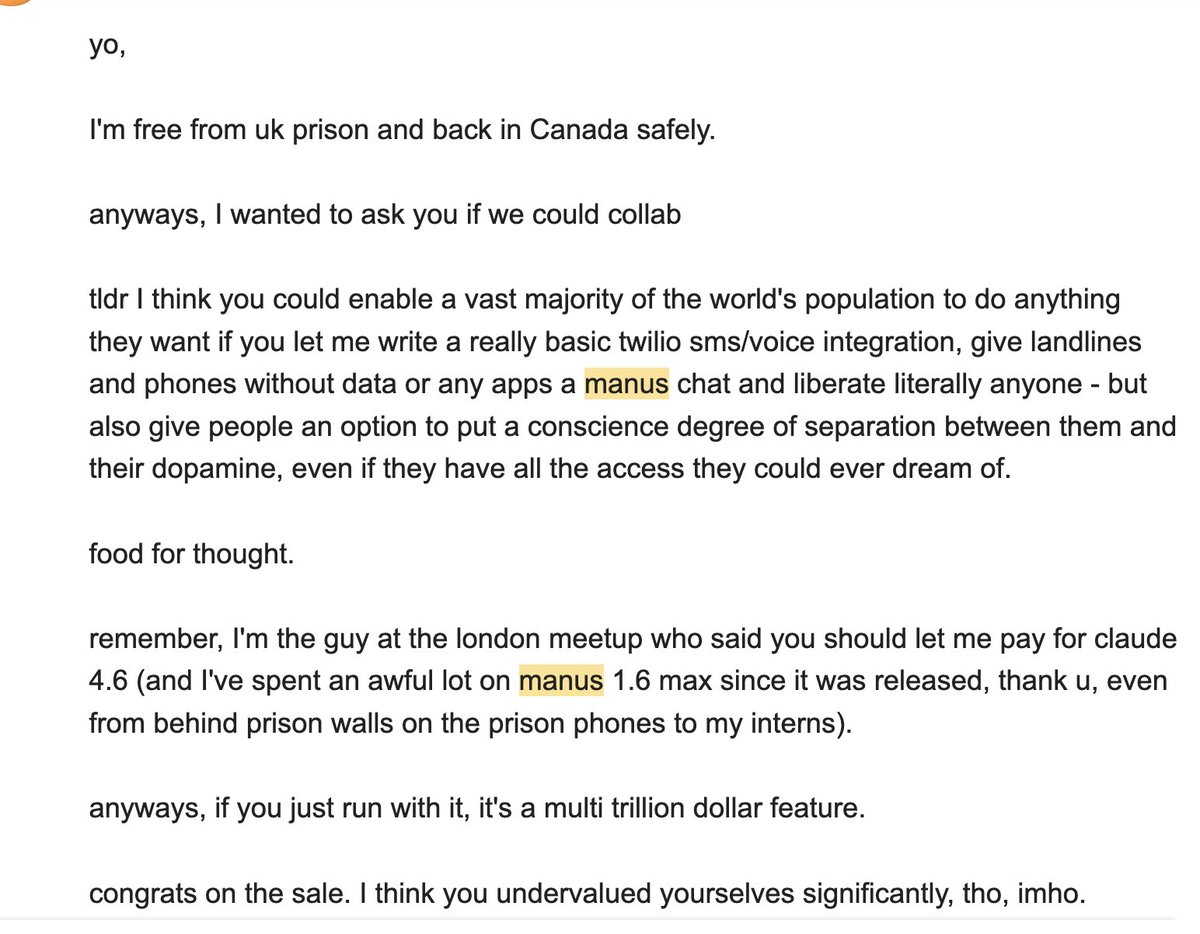 yo,

I'm free from uk prison and back in Canada safely.

anyways, I wanted to ask you if we could collab

tldr I think you could enable a vast majority of the world's population to do anything they want if you let me write a really basic twilio sms/voice integration, give landlines and phones without data or any apps a manus chat and liberate literally anyone - but also give people an option to put a conscience degree of separation between them and their dopamine, even if they have all the access they could ever dream of.

food for thought.

remember, I'm the guy at the london meetup who said you should let me pay for claude 4.6 (and I've spent an awful lot on manus 1.6 max since it was released, thank u, even from behind prison walls on the prison phones to my interns).

anyways, if you just run with it, it's a multi trillion dollar feature.

congrats on the sale. I think you undervalued yourselves significantly, tho, imho.